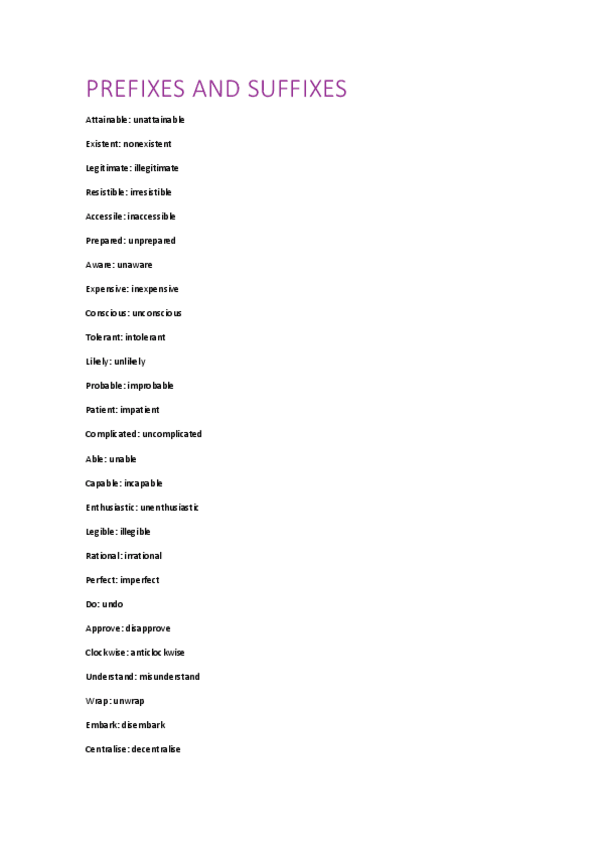 PREFIXES AND SUFFIXES

Attainable: unattainable

Existent: nonexistent

Legitimate: illegitimate

Resistible: irresistible

Accessile: inaccessible

Prepared: unprepared

Aware: unaware

Expensive: inexpensive

Conscious: unconscious

Tolerant: intolerant

Likely: unlikely

Probable: improbable

Patient: impatient

Complicated: uncomplicated

Able: unable

Capable: incapable

Enthusiastic: unenthusiastic

Legible: illegible

Rational: irrational

Perfect: imperfect

Do: undo

Approve: disapprove

Clockwise: anticlockwise

Understand: misunderstand

Wrap: unwrap

Embark: disembark

Centralise: decentralise